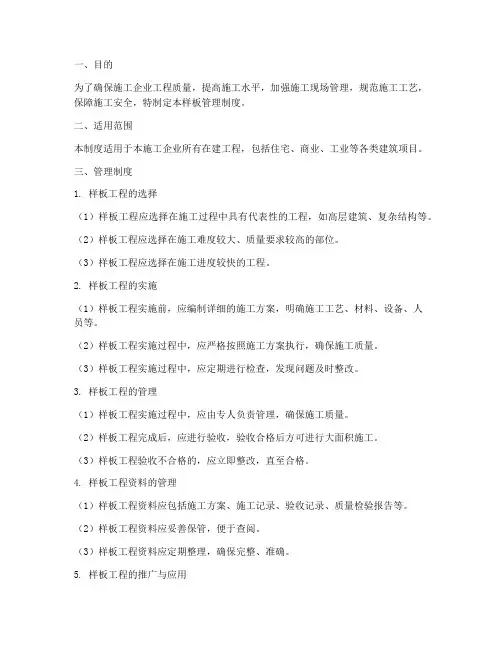 一、目的

为了确保施工企业工程质量，提高施工水平，加强施工现场管理，规范施工工艺，保障施工安全，特制定本样板管理制度。

二、适用范围

本制度适用于本施工企业所有在建工程，包括住宅、商业、工业等各类建筑项目。

三、管理制度

1. 样板工程的选择

（1）样板工程应选择在施工过程中具有代表性的工程，如高层建筑、复杂结构等。

（2）样板工程应选择在施工难度较大、质量要求较高的部位。

（3）样板工程应选择在施工进度较快的工程。

2. 样板工程的实施

（1）样板工程实施前，应编制详细的施工方案，明确施工工艺、材料、设备、人员等。

（2）样板工程实施过程中，应严格按照施工方案执行，确保施工质量。

（3）样板工程实施过程中，应定期进行检查，发现问题及时整改。

3. 样板工程的管理

（1）样板工程实施过程中，应由专人负责管理，确保施工质量。

（2）样板工程完成后，应进行验收，验收合格后方可进行大面积施工。

（3）样板工程验收不合格的，应立即整改，直至合格。

4. 样板工程资料的管理

（1）样板工程资料应包括施工方案、施工记录、验收记录、质量检验报告等。

（2）样板工程资料应妥善保管，便于查阅。

（3）样板工程资料应定期整理，确保完整、准确。

5. 样板工程的推广与应用